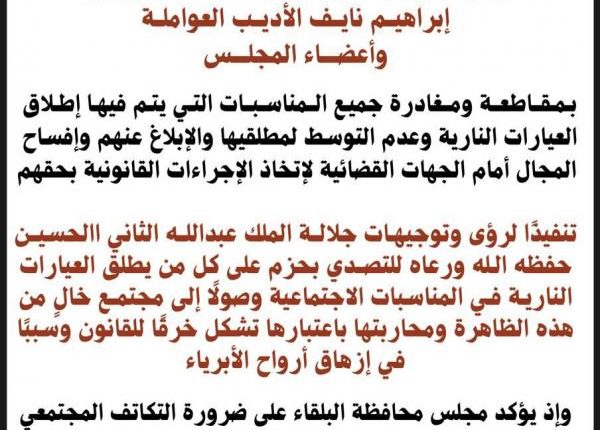 إبراهيم نايف الأديب العواملة
وأعضاء المجلس

بمقاطعة ومغادرة جميع المناسبات التي يتم فيها إطلاق العيارات النارية وعدم التوسط لمطلقيها والإبلاغ عنهم وإفساح المجال أمام الجهات القضائية لإتخاذ الإجراءات القانونية بحقهم

تنفيذًا لرؤى وتوجيهات جلالة الملك عبدالله الثاني االحسين حفظه الله ورعاه للتصدي بحزم على كل من يطلق العيارات النارية في المناسبات الاجتماعية وصولًا إلى مجتمع خالٍ من هذه الظاهرة ومحاربتها باعتبارها تشكل خرقًا للقانون وسببًا في إزهاق أرواح الأبرياء

وإذ يؤكد مجلس محافظة البلقاء على ضرورة التكاتف المجتمعي